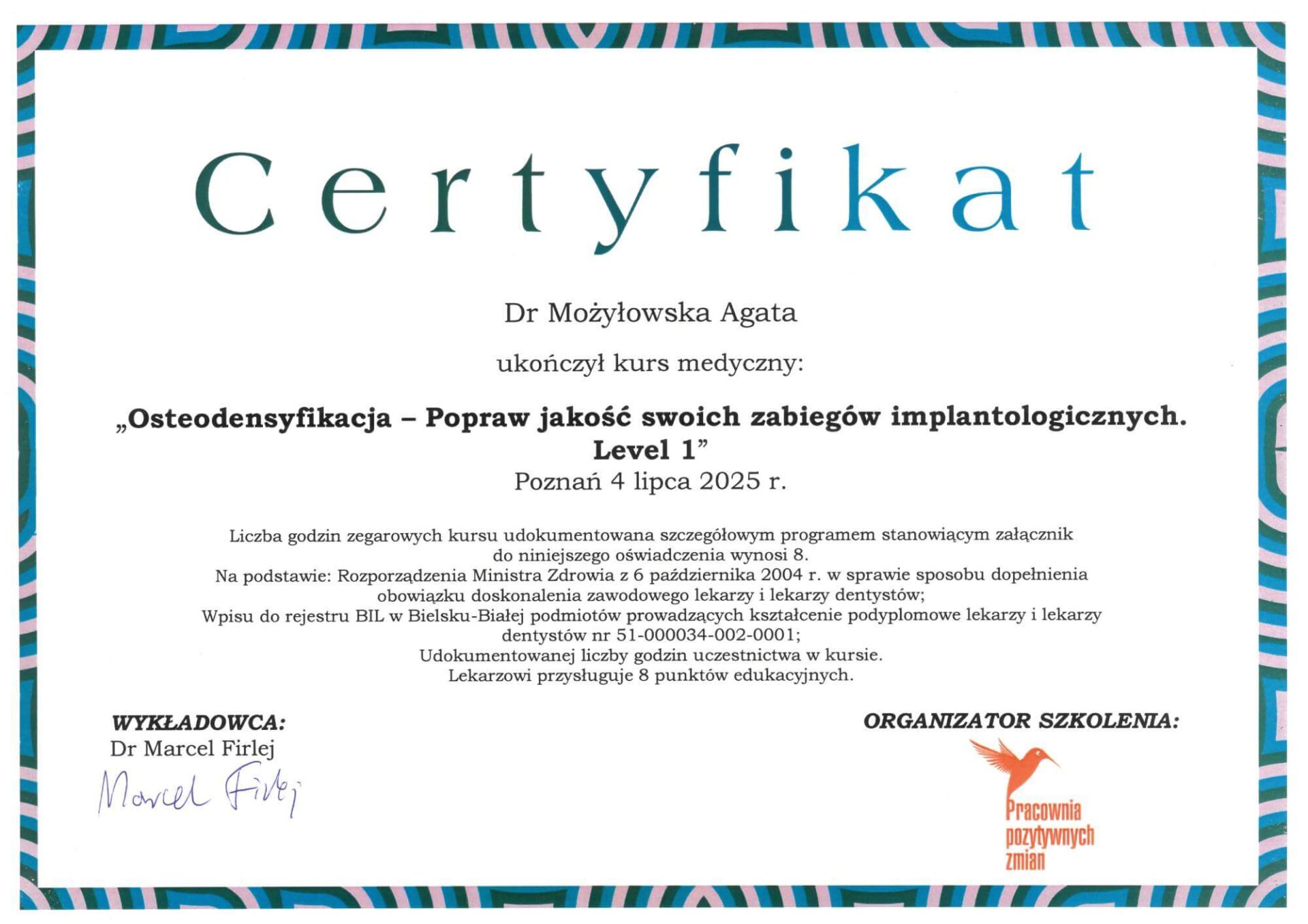 Certyfikat

Dr Możyłowska Agata

ukończył kurs medyczny:

„Osteodensyfikacja – Popraw jakość swoich zabiegów implantologicznych. Level 1”
Poznań 4 lipca 2025 r.

Liczba godzin zegarowych kursu udokumentowana szczegółowym programem stanowiącym załącznik do niniejszego oświadczenia wynosi 8.
Na podstawie: Rozporządzenia Ministra Zdrowia z 6 października 2004 r. w sprawie sposobu dopełnienia obowiązku doskonalenia zawodowego lekarzy i lekarzy dentystów;
Wpisu do rejestru BIL w Bielsku-Białej podmiotów prowadzących kształcenie podyplomowe lekarzy i lekarzy dentystów nr 51-000034-002-0001;
Udokumentowanej liczby godzin uczestnictwa w kursie.
Lekarzowi przysługuje 8 punktów edukacyjnych.

WYKŁADOWCA:
Dr Marcel Firlej
Marcel Firlej

ORGANIZATOR SZKOLENIA:
Pracownia pozytywnych zmian